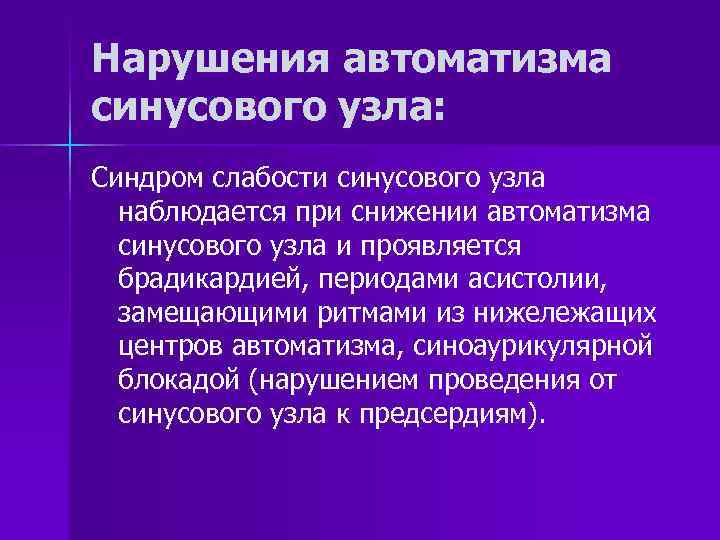 Нарушения автоматизма синусового узла:

Синдром слабости синусового узла наблюдается при снижении автоматизма синусового узла и проявляется брадикардией, периодами асистолии, замещающими ритмами из нижележащих центров автоматизма, синоаурикулярной блокадой (нарушением проведения от синусового узла к предсердиям).